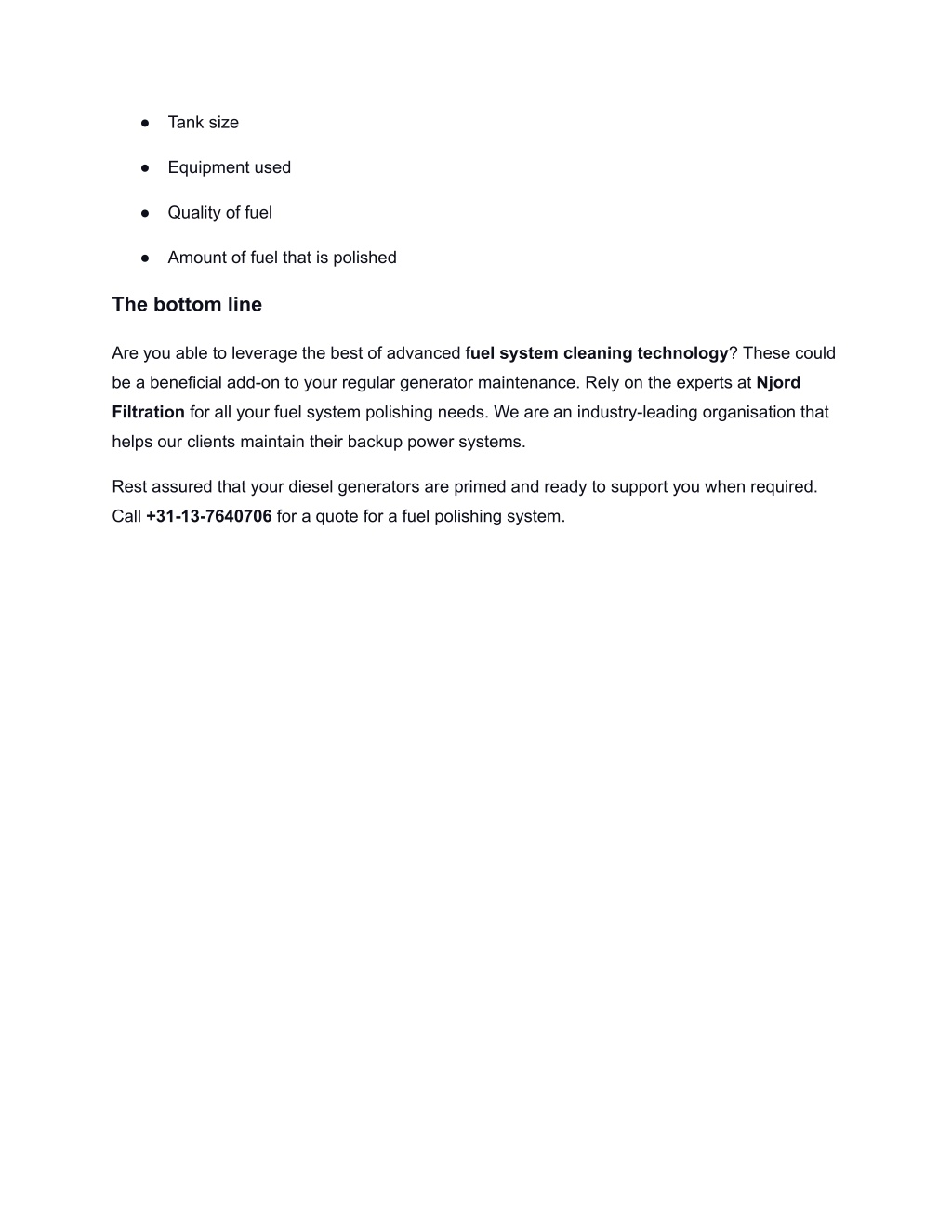 ● Tank size

● Equipment used

● Quality of fuel

● Amount of fuel that is polished

The bottom line

Are you able to leverage the best of advanced fuel system cleaning technology? These could be a beneficial add-on to your regular generator maintenance. Rely on the experts at Njord Filtration for all your fuel system polishing needs. We are an industry-leading organisation that helps our clients maintain their backup power systems.

Rest assured that your diesel generators are primed and ready to support you when required. Call +31-13-7640706 for a quote for a fuel polishing system.